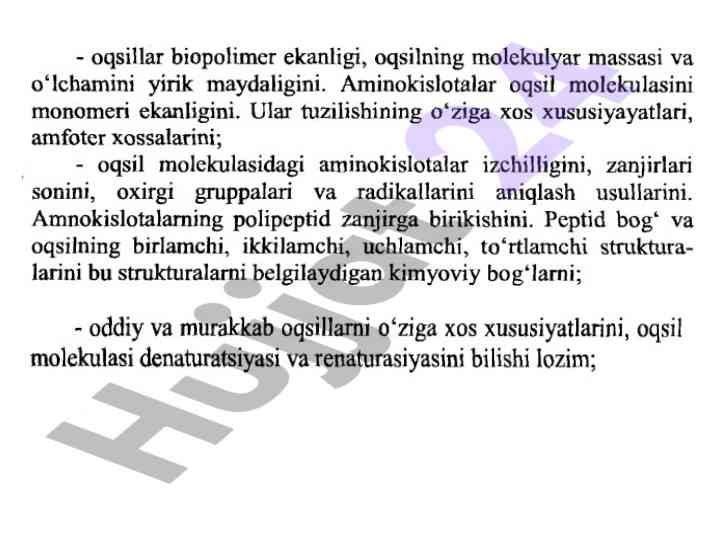 - oqsillar biopolimer ekanligi, oqsilning molekulyar massasi va o'lchamini yirik maydaligini. Aminokislotalar oqsil molekulasini monomeri ekanligini. Ular tuzilishining o'ziga xos xususiyayatlari, amfoter xossalarini;

- oqsil molekulasidagi aminokislotalar izchilligini, zanjirlari sonini, oxirgi gruppalari va radikallarini aniqlash usullarini. Amnokislotalarning polipeptid zanjirga birikishini. Peptid bog' va oqsilning birlamchi, ikkilamchi, uchlamchi, to'rtlamchi strukturalarini bu strukturalarni belgilaydigan kimyoviy bog'larni;

- oddiy va murakkab oqsillarni o'ziga xos xususiyatlarini, oqsil molekulasi denaturatsiyasi va renaturasiyasini bilishi lozim;

Hujjat 24